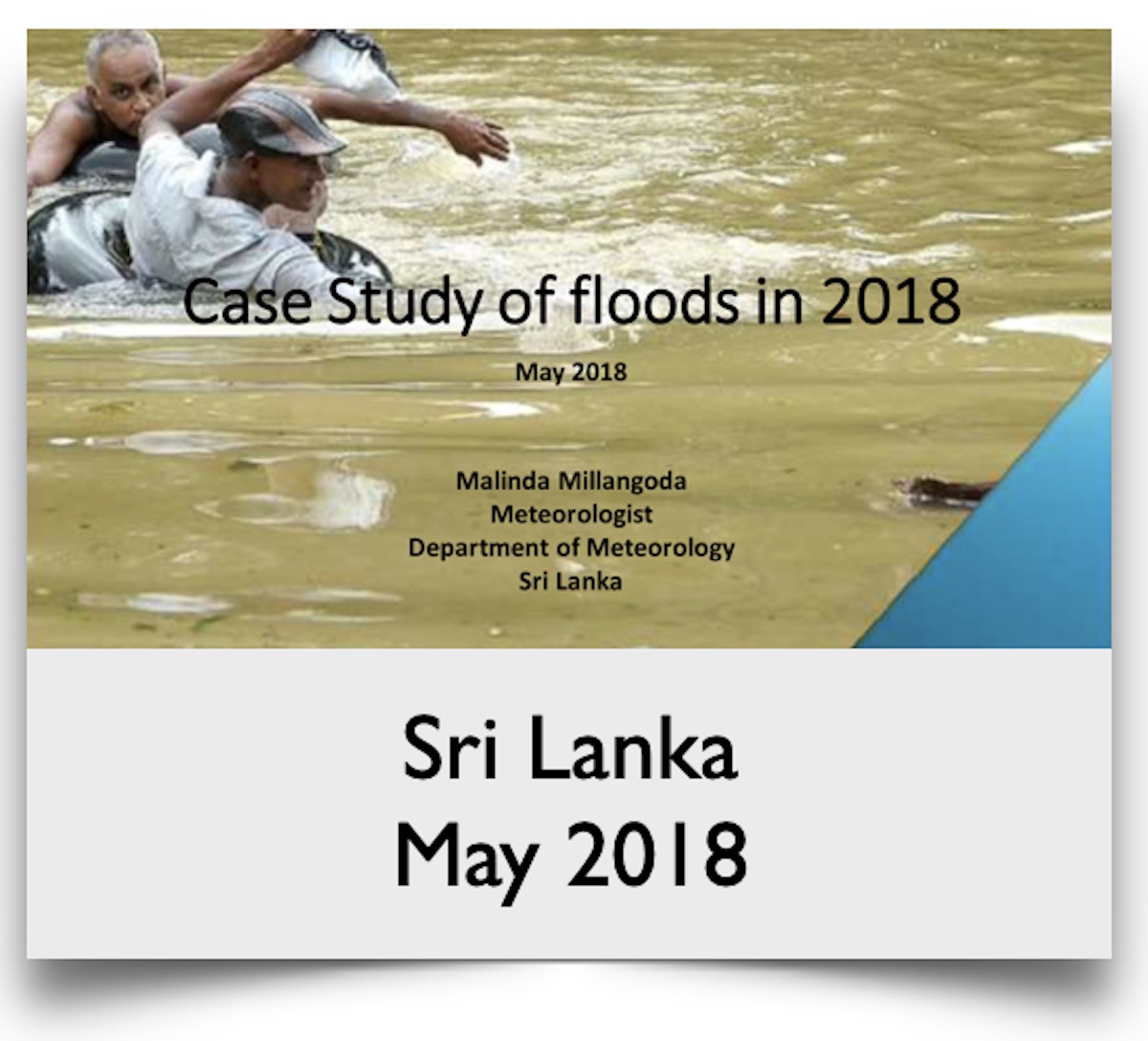 Case Study of floods in 2018

May 2018

Malinda Millangoda
Meteorologist
Department of Meteorology
Sri Lanka

Sri Lanka
May 2018